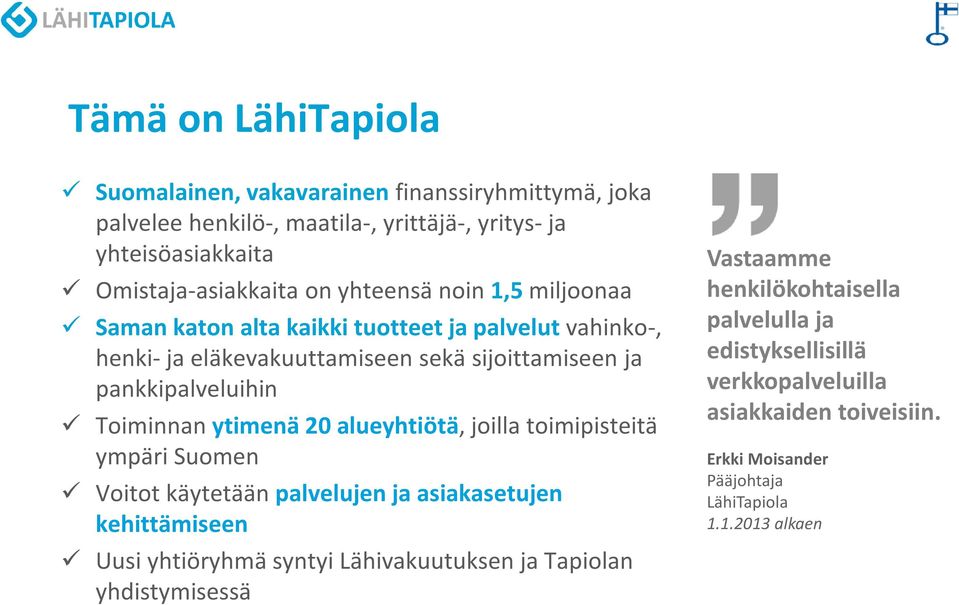 LÄHITAPIOLA

Tämä on LähiTapiola

✓ Suomalainen, vakavarainen finanssiryhmittymä, joka palvelee henkilö-, maatila-, yrittäjä-, yritys- ja yhteisöasiakkaita

✓ Omistaja-asiakkaita on yhteensä noin 1,5 miljoonaa

✓ Saman katon alta kaikki tuotteet ja palvelut vahinko-, henki- ja eläkevakuuttamiseen sekä sijoittamiseen ja pankkipalveluihin

✓ Toiminnan ytimenä 20 alueyhtiötä, joilla toimipisteitä ympäri Suomen

✓ Voitot käytetään palvelujen ja asiakasetujen kehittämiseen

✓ Uusi yhtiöryhmä syntyi Lähivakuutuksen ja Tapiolan yhdistymisessä

”

Vastaamme henkilökohtaisella palvelulla ja edistyksellisillä verkkopalveluilla asiakkaiden toiveisiin.

Erkki Moisander
Pääjohtaja
LähiTapiola
1.1.2013 alkaen